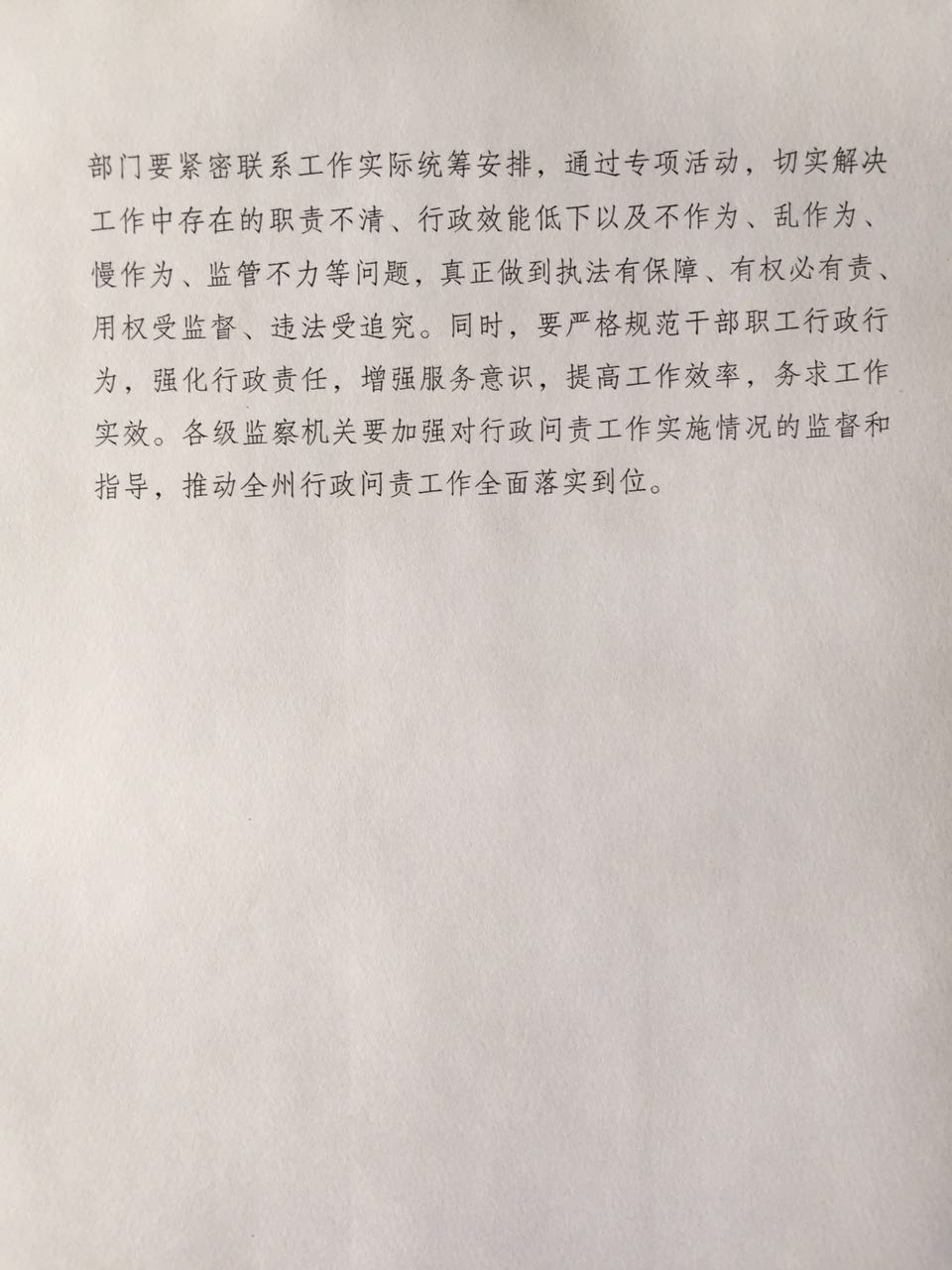 部门要紧密联系工作实际统筹安排，通过专项活动，切实解决工作中存在的职责不清、行政效能低下以及不作为、乱作为、慢作为、监管不力等问题，真正做到执法有保障、有权必有责、用权受监督、违法受追究。同时，要严格规范干部职工行政行为，强化行政责任，增强服务意识，提高工作效率，务求工作实效。各级监察机关要加强对行政问责工作实施情况的监督和指导，推动全州行政问责工作全面落实到位。